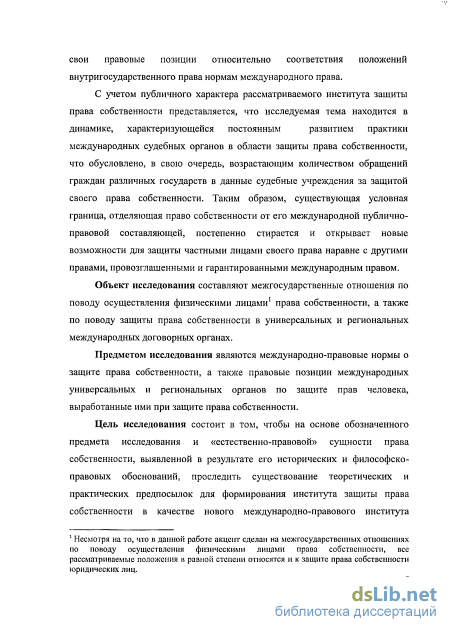 свои правовые позиции относительно соответствия положений внутригосударственного права нормам международного права.

С учетом публичного характера рассматриваемого института защиты права собственности представляется, что исследуемая тема находится в динамике, характеризующейся постоянным развитием практики международных судебных органов в области защиты права собственности, что обусловлено, в свою очередь, возрастающим количеством обращений граждан различных государств в данные судебные учреждения за защитой своего права собственности. Таким образом, существующая условная граница, отделяющая право собственности от его международной публично-правовой составляющей, постепенно стирается и открывает новые возможности для защиты частными лицами своего права наравне с другими правами, провозглашенными и гарантированными международным правом.

**Объект исследования** составляют межгосударственные отношения по поводу осуществления физическими лицами$^1$ права собственности, а также по поводу защиты права собственности в универсальных и региональных международных договорных органах.

**Предметом исследования** являются международно-правовые нормы о защите права собственности, а также правовые позиции международных универсальных и региональных органов по защите прав человека, выработанные ими при защите права собственности.

**Цель исследования** состоит в том, чтобы на основе обозначенного предмета исследования и «естественно-правовой» сущности права собственности, выявленной в результате его исторических и философско-правовых обоснований, проследить существование теоретических и практических предпосылок для формирования института защиты права собственности в качестве нового международно-правового института

$^1$ Несмотря на то, что в данной работе акцент сделан на межгосударственных отношениях по поводу осуществления физическими лицами права собственности, все рассматриваемые положения в равной степени относятся и к защите права собственности юридических лиц.

dsLib.net
библиотека диссертаций